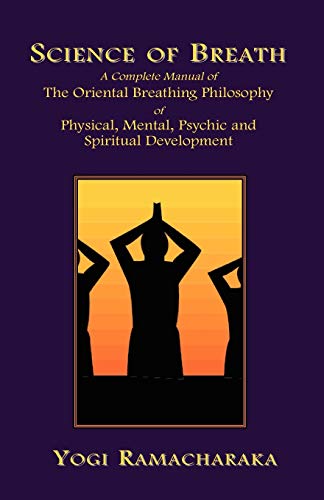 SCIENCE OF BREATH

A Complete Manual of
The Oriental Breathing Philosophy
of
Physical, Mental, Psychic and Spiritual Development

YOGI RAMACHARAKA